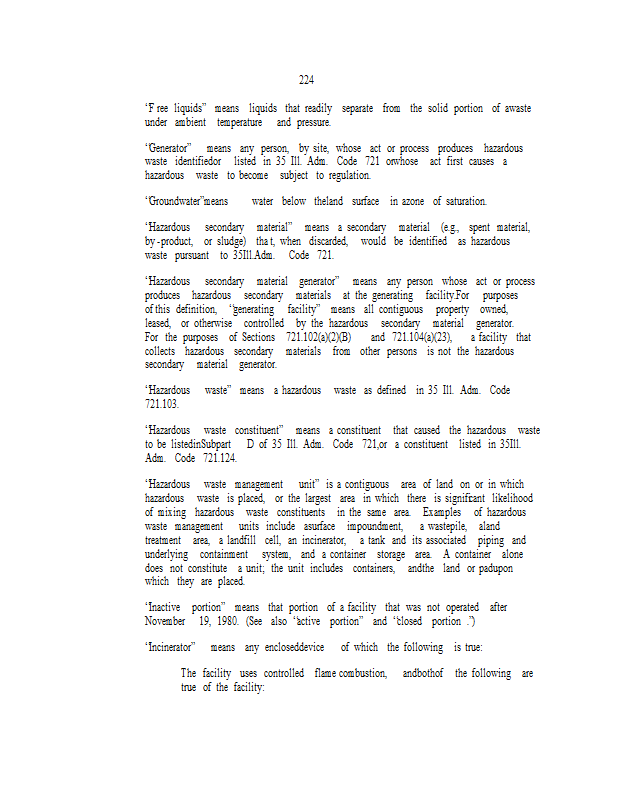 224

"F ree liquids" means liquids that readily separate from the solid portion of awaste under ambient temperature and pressure.

"Generator" means any person, by site, whose act or process produces hazardous waste identifiedor listed in 35 Ill. Adm. Code 721 orwhose act first causes a hazardous waste to become subject to regulation.

"Groundwater"means water below theland surface in azone of saturation.

"Hazardous secondary material" means a secondary material (e.g., spent material, by-product, or sludge) tha t, when discarded, would be identified as hazardous waste pursuant to 35Ill.Adm. Code 721.

"Hazardous secondary material generator" means any person whose act or process produces hazardous secondary materials at the generating facility.For purposes of this definition, "generating facility" means all contiguous property owned, leased, or otherwise controlled by the hazardous secondary material generator. For the purposes of Sections 721.102(a)(2)(B) and 721.104(a)(23), a facility that collects hazardous secondary materials from other persons is not the hazardous secondary material generator.

"Hazardous waste" means a hazardous waste as defined in 35 Ill. Adm. Code 721.103.

"Hazardous waste constituent" means a constituent that caused the hazardous waste to be listedinSubpart D of 35 Ill. Adm. Code 721,or a constituent listed in 35Ill. Adm. Code 721.124.

"Hazardous waste management unit" is a contiguous area of land on or in which hazardous waste is placed, or the largest area in which there is significant likelihood of mixing hazardous waste constituents in the same area. Examples of hazardous waste management units include asurface impoundment, a wastepile, aland treatment area, a landfill cell, an incinerator, a tank and its associated piping and underlying containment system, and a container storage area. A container alone does not constitute a unit; the unit includes containers, andthe land or padupon which they are placed.

"Inactive portion" means that portion of a facility that was not operated after November 19, 1980. (See also "active portion" and "closed portion .")

"Incinerator" means any encloseddevice of which the following is true:

The facility uses controlled flame combustion, andbothof the following are true of the facility: